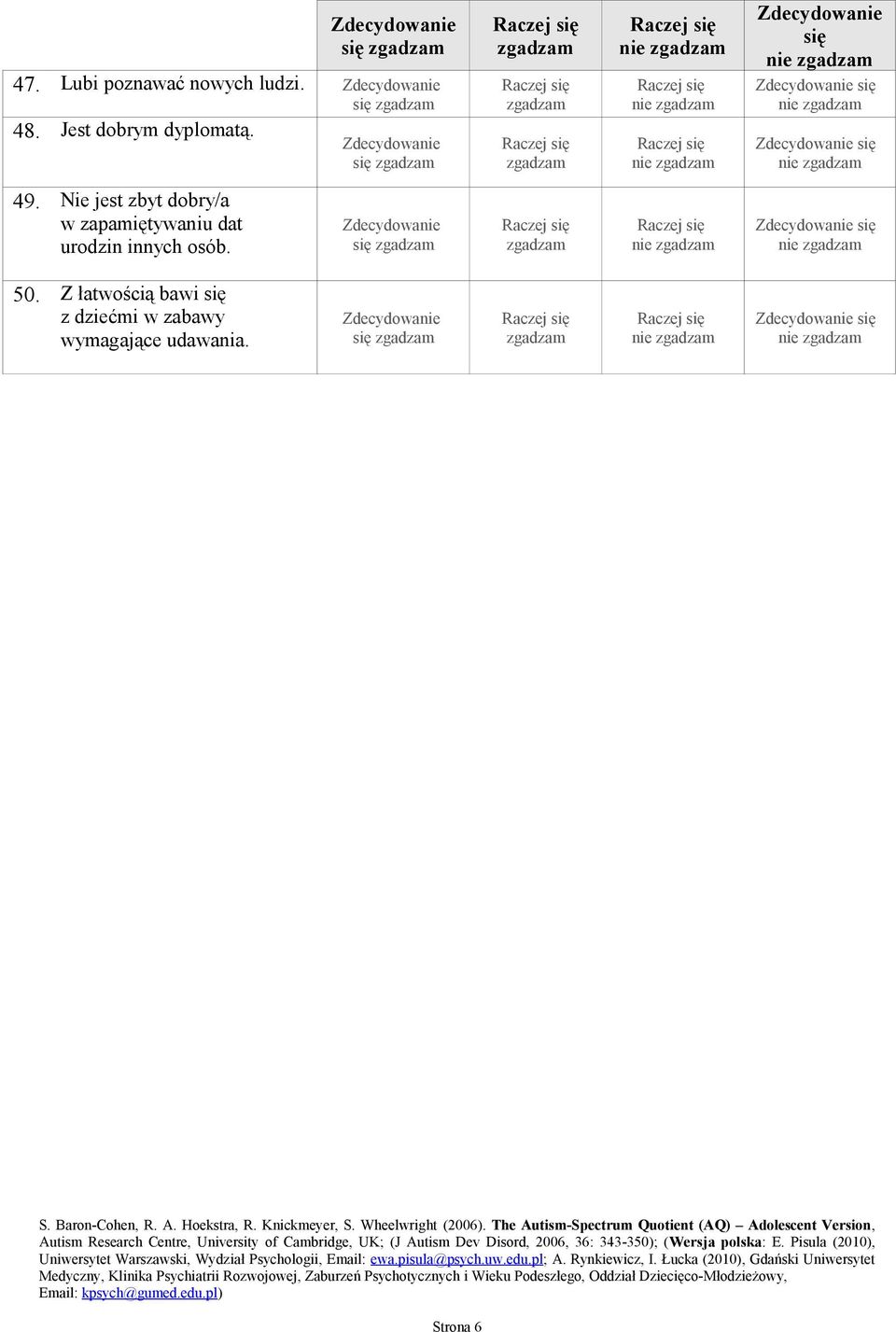 | | Zdecydowanie się zgadzam | Raczej się zgadzam | Raczej się nie zgadzam | Zdecydowanie się nie zgadzam |
|---|---|---|---|---|
| 47. Lubi poznawać nowych ludzi. | Zdecydowanie się zgadzam | Raczej się zgadzam | Raczej się nie zgadzam | Zdecydowanie się nie zgadzam |
| 48. Jest dobrym dyplomatą. | Zdecydowanie się zgadzam | Raczej się zgadzam | Raczej się nie zgadzam | Zdecydowanie się nie zgadzam |
| 49. Nie jest zbyt dobry/a w zapamiętywaniu dat urodzin innych osób. | Zdecydowanie się zgadzam | Raczej się zgadzam | Raczej się nie zgadzam | Zdecydowanie się nie zgadzam |
| 50. Z łatwością bawi się z dziećmi w zabawy wymagające udawania. | Zdecydowanie się zgadzam | Raczej się zgadzam | Raczej się nie zgadzam | Zdecydowanie się nie zgadzam |

S. Baron-Cohen, R. A. Hoekstra, R. Knickmeyer, S. Wheelwright (2006). The Autism-Spectrum Quotient (AQ) – Adolescent Version, Autism Research Centre, University of Cambridge, UK; (J Autism Dev Disord, 2006, 36: 343-350); (Wersja polska: E. Pisula (2010), Uniwersytet Warszawski, Wydział Psychologii, Email: ewa.pisula@psych.uw.edu.pl; A. Rynkiewicz, I. Łucka (2010), Gdański Uniwersytet Medyczny, Klinika Psychiatrii Rozwojowej, Zaburzeń Psychotycznych i Wieku Podeszłego, Oddział Dziecięco-Młodzieżowy, Email: kpsych@gumed.edu.pl)

Strona 6